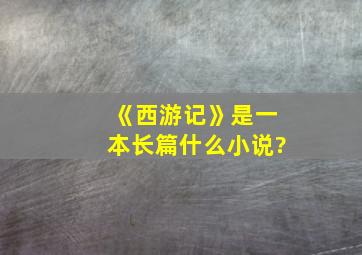 《西游记》是一本长篇什么小说?